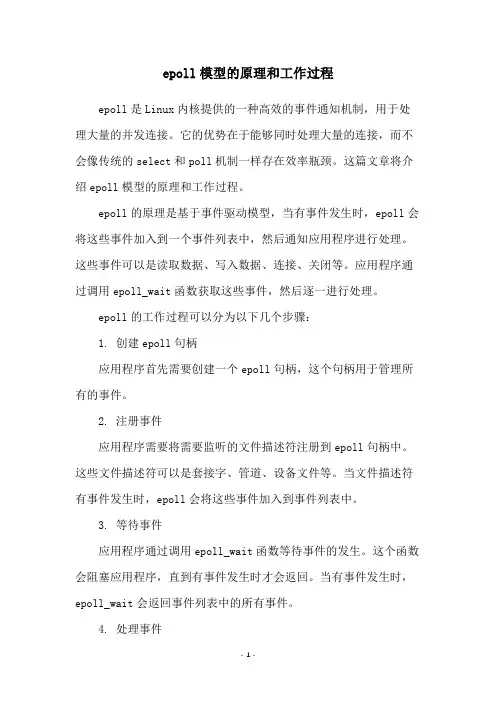 epoll 模型的原理和工作过程

epoll 是 Linux 内核提供的一种高效的事件通知机制，用于处理大量的并发连接。它的优势在于能够同时处理大量的连接，而不会像传统的 select 和 poll 机制一样存在效率瓶颈。这篇文章将介绍 epoll 模型的原理和工作过程。

epoll 的原理是基于事件驱动模型，当有事件发生时，epoll 会将这些事件加入到一个事件列表中，然后通知应用程序进行处理。这些事件可以是读取数据、写入数据、连接、关闭等。应用程序通过调用 epoll_wait 函数获取这些事件，然后逐一进行处理。

epoll 的工作过程可以分为以下几个步骤：

1. 创建 epoll 句柄

应用程序首先需要创建一个 epoll 句柄，这个句柄用于管理所有的事件。

2. 注册事件

应用程序需要将需要监听的文件描述符注册到 epoll 句柄中。这些文件描述符可以是套接字、管道、设备文件等。当文件描述符有事件发生时，epoll 会将这些事件加入到事件列表中。

3. 等待事件

应用程序通过调用 epoll_wait 函数等待事件的发生。这个函数会阻塞应用程序，直到有事件发生时才会返回。当有事件发生时，epoll_wait 会返回事件列表中的所有事件。

4. 处理事件

- 1 -